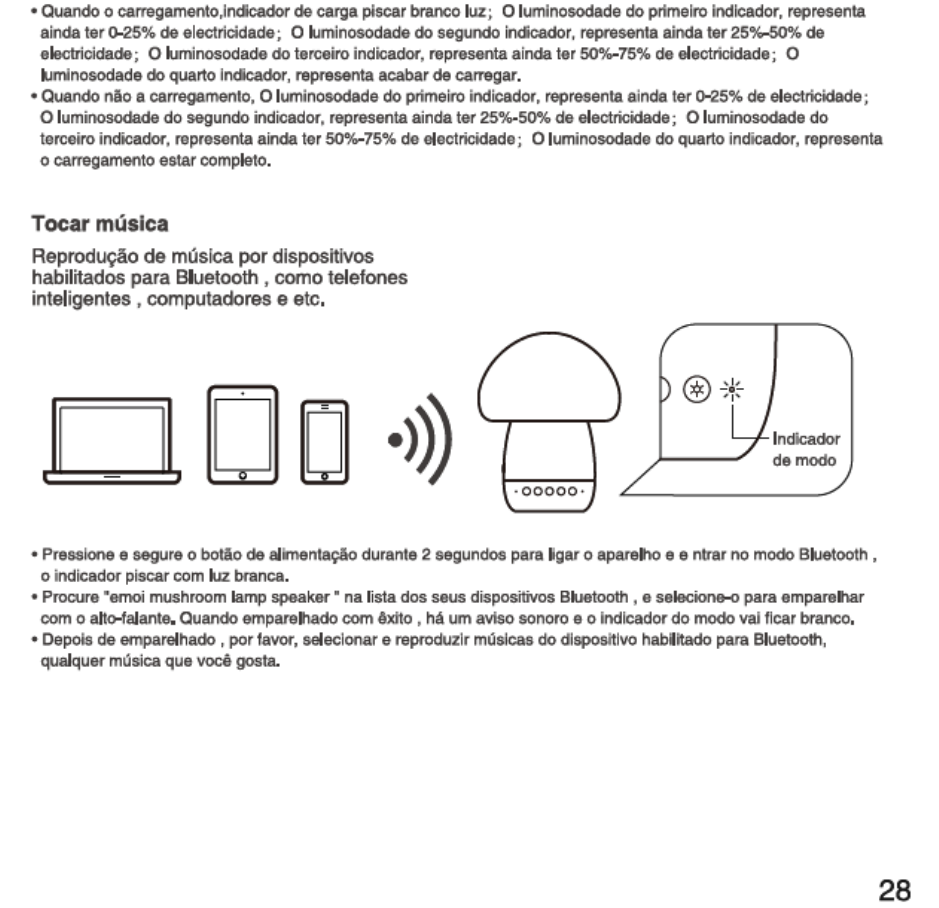 • Quando o carregamento,indicador de carga piscar branco luz； O luminosodade do primeiro indicador, representa ainda ter 0-25% de electricidade； O luminosodade do segundo indicador, representa ainda ter 25%-50% de electricidade； O luminosodade do terceiro indicador, representa ainda ter 50%-75% de electricidade； O luminosodade do quarto indicador, representa acabar de carregar.
• Quando não a carregamento, O luminosodade do primeiro indicador, representa ainda ter 0-25% de electricidade； O luminosodade do segundo indicador, representa ainda ter 25%-50% de electricidade； O luminosodade do terceiro indicador, representa ainda ter 50%-75% de electricidade； O luminosodade do quarto indicador, representa o carregamento estar completo.

Tocar música

Reprodução de música por dispositivos habilitados para Bluetooth , como telefones inteligentes , computadores e etc.

Indicador de modo

• Pressione e segure o botão de alimentação durante 2 segundos para ligar o aparelho e e ntrar no modo Bluetooth , o indicador piscar com luz branca.
• Procure "emoi mushroom lamp speaker " na lista dos seus dispositivos Bluetooth , e selecione-o para emparelhar com o alto-falante. Quando emparelhado com êxito , há um aviso sonoro e o indicador do modo vai ficar branco.
• Depois de emparelhado , por favor, selecionar e reproduzir músicas do dispositivo habilitado para Bluetooth, qualquer música que você gosta.

28